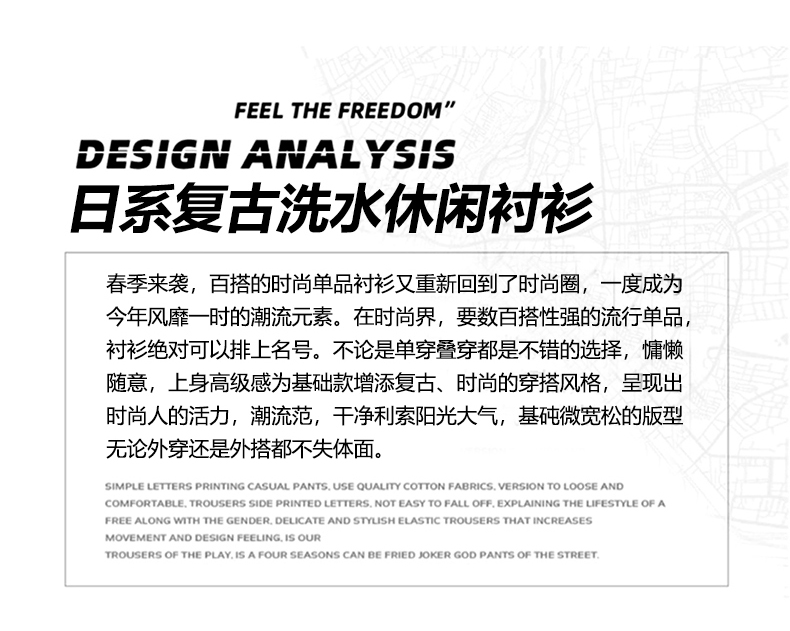 FEEL THE FREEDOM”

DESIGN ANALYSIS

日系复古洗水休闲衬衫

春季来袭，百搭的时尚单品衬衫又重新回到了时尚圈，一度成为今年风靡一时的潮流元素。在时尚界，要数百搭性强的流行单品，衬衫绝对可以排上名号。不论是单穿叠穿都是不错的选择，慵懒随意，上身高级感为基础款增添复古、时尚的穿搭风格，呈现出时尚人的活力，潮流范，干净利索阳光大气，基础微宽松的版型无论外穿还是外搭都不失体面。

SIMPLE LETTERS PRINTING CASUAL PANTS, USE QUALITY COTTON FABRICS, VERSION TO LOOSE AND COMFORTABLE, TROUSERS SIDE PRINTED LETTERS, NOT EASY TO FALL OFF, EXPLAINING THE LIFESTYLE OF A FREE ALONG WITH THE GENDER, DELICATE AND STYLISH ELASTIC TROUSERS THAT INCREASES MOVEMENT AND DESIGN FEELING, IS OUR
TROUSERS OF THE PLAY, IS A FOUR SEASONS CAN BE FRIED JOKER GOD PANTS OF THE STREET.